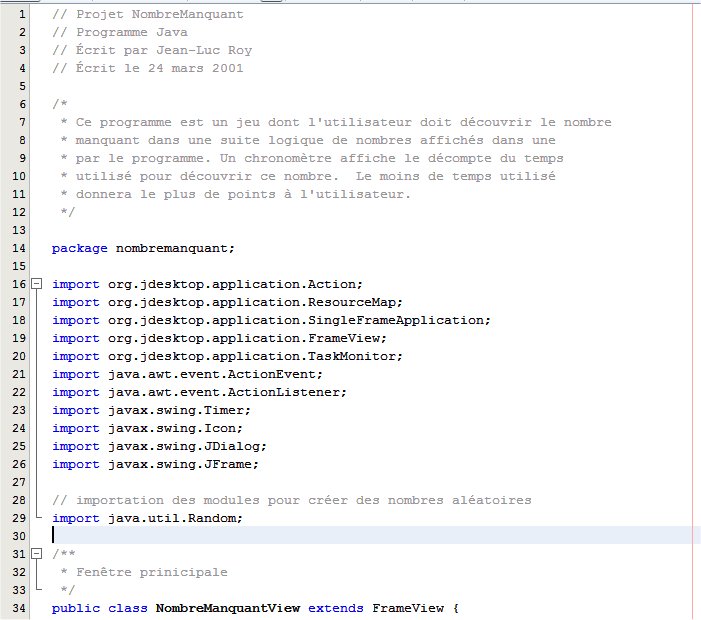 1 // Projet NombreManquant
2 // Programme Java
3 // Écrit par Jean-Luc Roy
4 // Écrit le 24 mars 2001
5
6 /*
7  * Ce programme est un jeu dont l'utilisateur doit découvrir le nombre
8  * manquant dans une suite logique de nombres affichés dans une
9  * par le programme. Un chronomètre affiche le décompte du temps
10  * utilisé pour découvrir ce nombre.  Le moins de temps utilisé
11  * donnera le plus de points à l'utilisateur.
12  */
13
14 package nombremanquant;
15
16 import org.jdesktop.application.Action;
17 import org.jdesktop.application.ResourceMap;
18 import org.jdesktop.application.SingleFrameApplication;
19 import org.jdesktop.application.FrameView;
20 import org.jdesktop.application.TaskMonitor;
21 import java.awt.event.ActionEvent;
22 import java.awt.event.ActionListener;
23 import javax.swing.Timer;
24 import javax.swing.Icon;
25 import javax.swing.JDialog;
26 import javax.swing.JFrame;
27
28 // importation des modules pour créer des nombres aléatoires
29 import java.util.Random;
30
31 /**
32  * Fenêtre prinicipale
33  */
34 public class NombreManquantView extends FrameView {